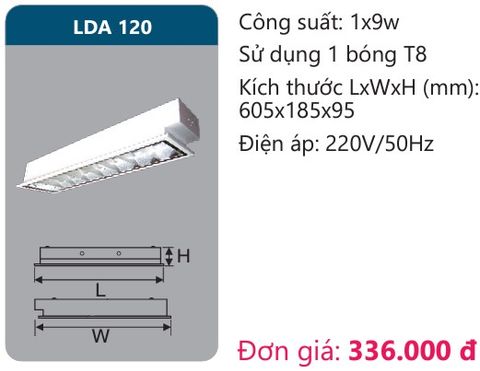 LDA 120

H

L

W

Công suất: 1x9w

Sử dụng 1 bóng T8

Kích thước LxWxH (mm): 605x185x95

Điện áp: 220V/50Hz

Đơn giá: 336.000 đ